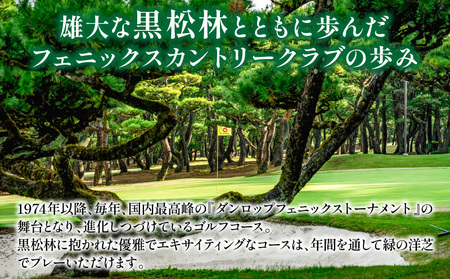 雄大な黒松林とともに歩んだ
フェニックスカントリークラブの歩み

1974年以降、毎年、国内最高峰の『ダンロップフェニックストーナメント』の舞台となり、進化しつづけているゴルフコース。
黒松林に抱かれた優雅でエキサイティングなコースは、年間を通して緑の洋芝でプレーいただけます。